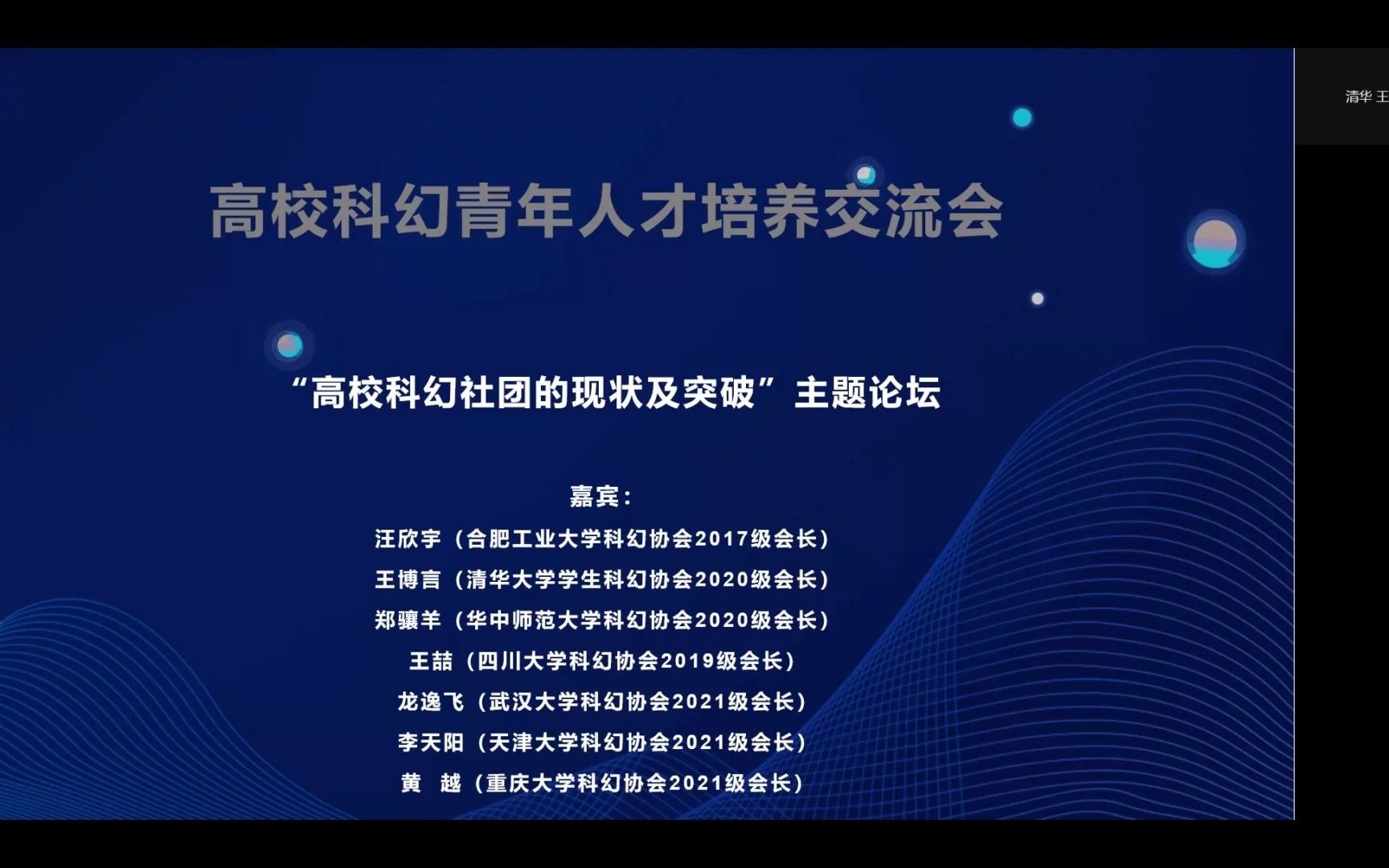 清华 王

高校科幻青年人才培养交流会

“高校科幻社团的现状及突破”主题论坛

嘉宾：

汪欣宇（合肥工业大学科幻协会2017级会长）

王博言（清华大学学生科幻协会2020级会长）

郑骧羊（华中师范大学科幻协会2020级会长）

王喆（四川大学科幻协会2019级会长）

龙逸飞（武汉大学科幻协会2021级会长）

李天阳（天津大学科幻协会2021级会长）

黄 越（重庆大学科幻协会2021级会长）